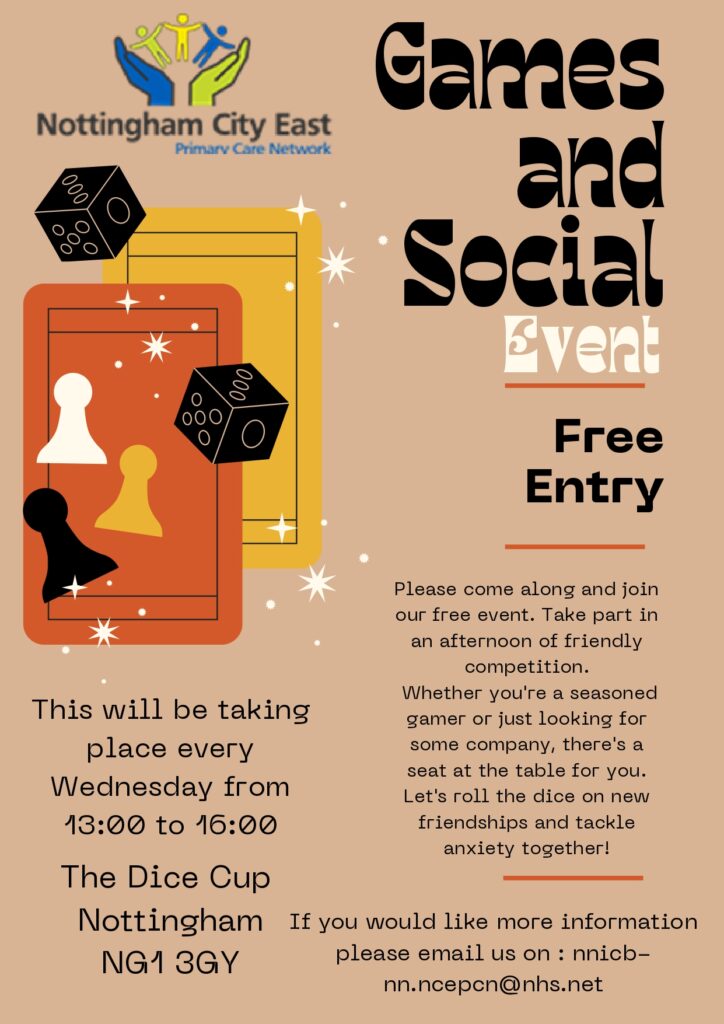 Nottingham City East
Primary Care Network

Games and Social Event

Free Entry

Please come along and join our free event. Take part in an afternoon of friendly competition.
Whether you're a seasoned gamer or just looking for some company, there's a seat at the table for you. Let's roll the dice on new friendships and tackle anxiety together!

This will be taking place every Wednesday from 13:00 to 16:00

The Dice Cup
Nottingham
NG1 3GY

If you would like more information please email us on : nnicb-nn.ncepcn@nhs.net